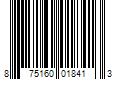 8 75160 01841 3